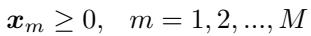 $\boldsymbol{x}_m \geq 0, \quad m = 1, 2, ..., M$